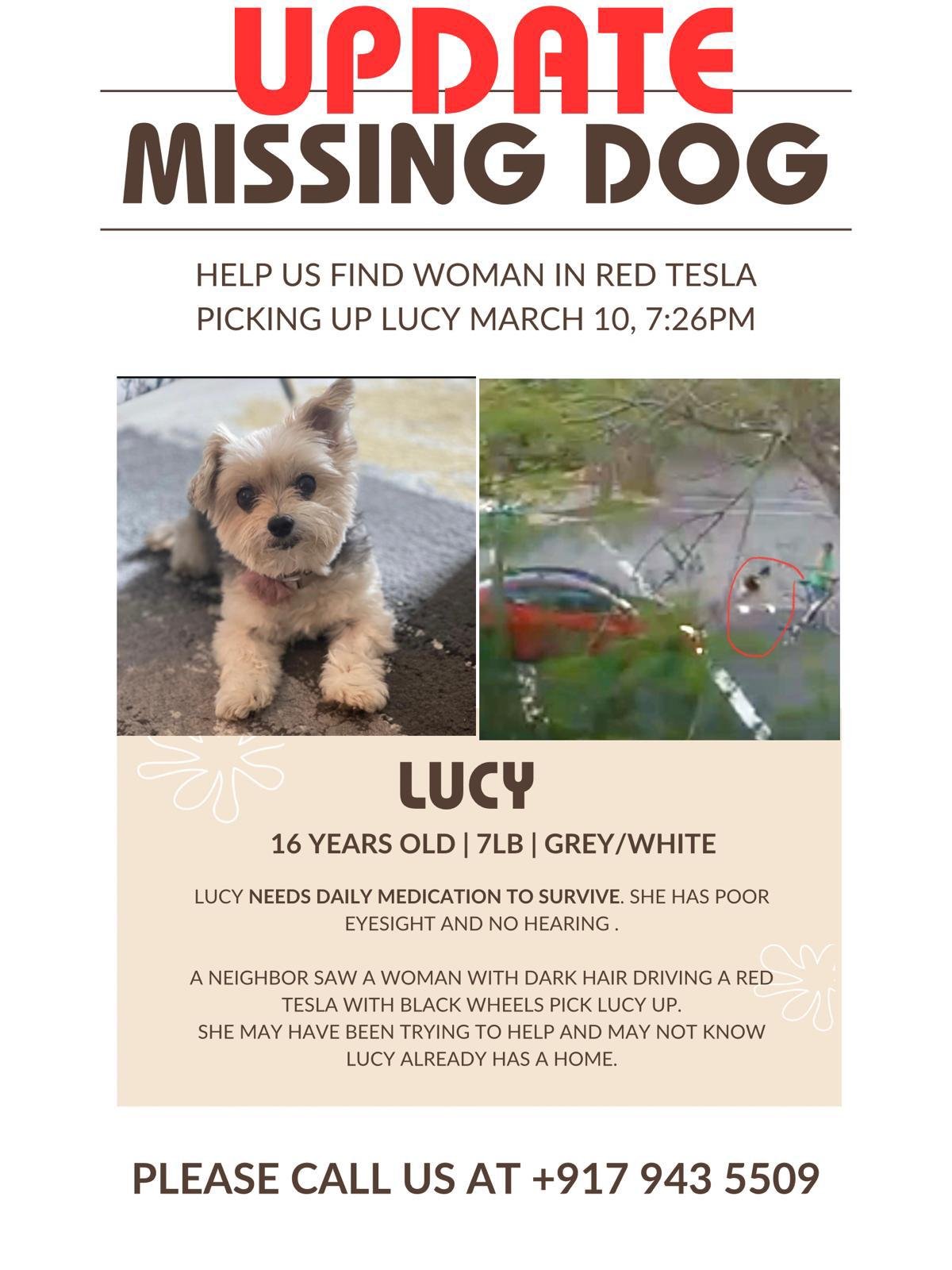 UPDATE
MISSING DOG

HELP US FIND WOMAN IN RED TESLA PICKING UP LUCY MARCH 10, 7:26PM

LUCY

16 YEARS OLD | 7LB | GREY/WHITE

LUCY NEEDS DAILY MEDICATION TO SURVIVE. SHE HAS POOR EYESIGHT AND NO HEARING .

A NEIGHBOR SAW A WOMAN WITH DARK HAIR DRIVING A RED TESLA WITH BLACK WHEELS PICK LUCY UP.
SHE MAY HAVE BEEN TRYING TO HELP AND MAY NOT KNOW LUCY ALREADY HAS A HOME.

PLEASE CALL US AT +917 943 5509